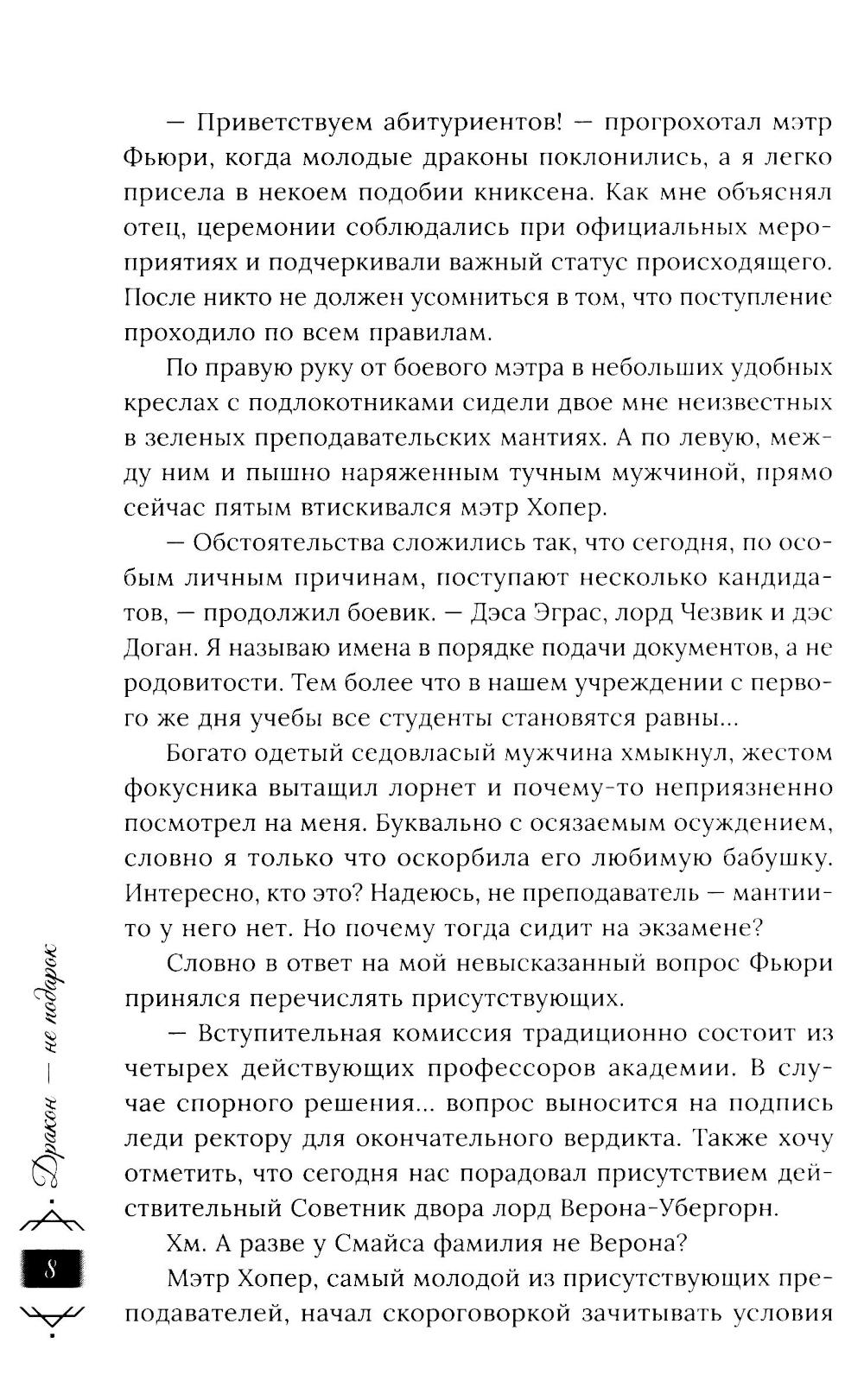 — Приветствуем абитуриентов! — прогрохотал мэтр Фьюри, когда молодые драконы поклонились, а я легко присела в некоем подобии книксена. Как мне объяснял отец, церемонии соблюдались при официальных мероприятиях и подчеркивали важный статус происходящего. После никто не должен усомниться в том, что поступление проходило по всем правилам.

По правую руку от боевого мэтра в небольших удобных креслах с подлокотниками сидели двое мне неизвестных в зеленых преподавательских мантиях. А по левую, между ним и пышно наряженным тучным мужчиной, прямо сейчас пятым втискивался мэтр Хопер.

— Обстоятельства сложились так, что сегодня, по особым личным причинам, поступают несколько кандидатов, — продолжил боевик. — Дэса Эграс, лорд Чезвик и дэс Доган. Я называю имена в порядке подачи документов, а не родовитости. Тем более что в нашем учреждении с первого же дня учебы все студенты становятся равны...

Богато одетый седовласый мужчина хмыкнул, жестом фокусника вытащил лорнет и почему-то неприязненно посмотрел на меня. Буквально с осязаемым осуждением, словно я только что оскорбила его любимую бабушку. Интересно, кто это? Надеюсь, не преподаватель — мантии-то у него нет. Но почему тогда сидит на экзамене?

Словно в ответ на мой невысказанный вопрос Фьюри принялся перечислять присутствующих.

— Вступительная комиссия традиционно состоит из четырех действующих профессоров академии. В случае спорного решения... вопрос выносится на подпись леди ректору для окончательного вердикта. Также хочу отметить, что сегодня нас порадовал присутствием действительный Советник двора лорд Верона-Убергорн.

Хм. А разве у Смайса фамилия не Верона?

Мэтр Хопер, самый молодой из присутствующих преподавателей, начал скороговоркой зачитывать условия

Дракон — не подарок

8